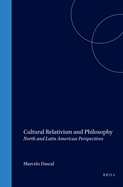 Cultural Relativism and Philosophy
North and Latin American Perspectives

Marcelo Dascal

BRILL